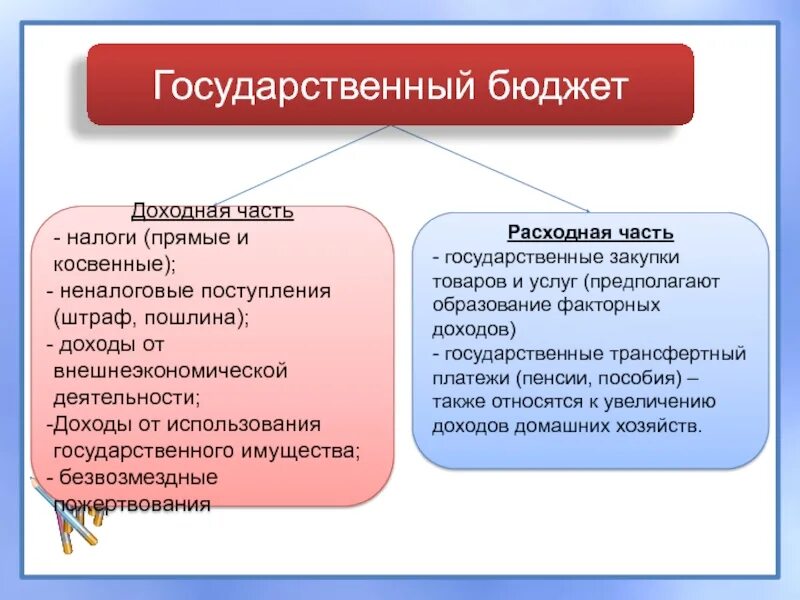 Государственный бюджет

Доходная часть
- налоги (прямые и косвенные);
- неналоговые поступления (штраф, пошлина);
- доходы от внешнеэкономической деятельности;
-Доходы от использования государственного имущества;
- безвозмездные пожертвования

Расходная часть
- государственные закупки товаров и услуг (предполагают образование факторных доходов)
- государственные трансфертный платежи (пенсии, пособия) – также относятся к увеличению доходов домашних хозяйств.